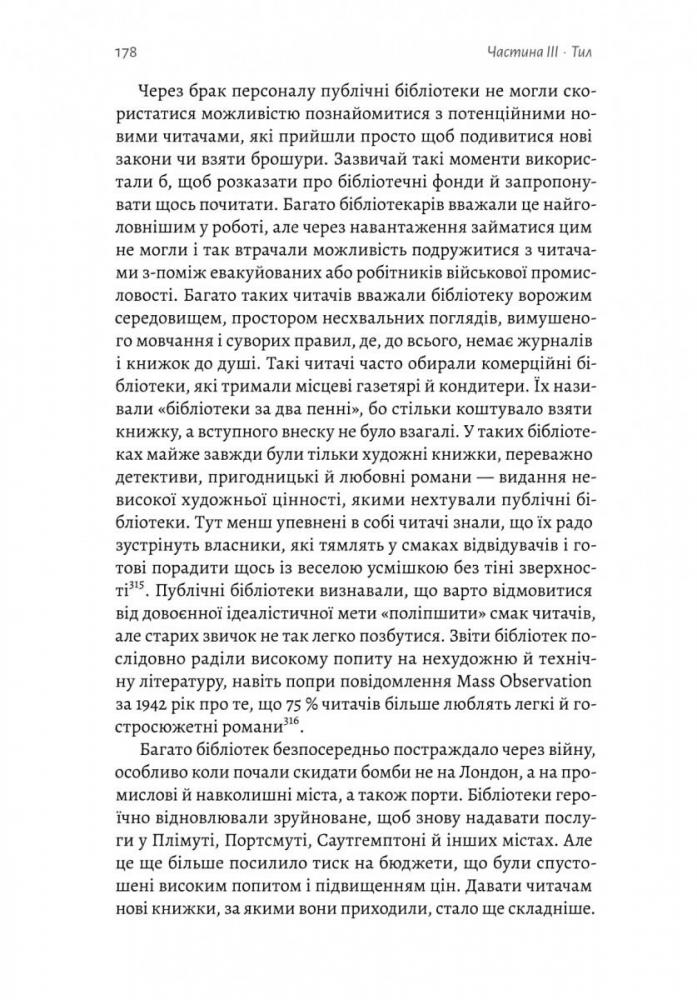 178 Частина III · Тил

Через брак персоналу публічні бібліотеки не могли скористатися можливістю познайомитися з потенційними новими читачами, які прийшли просто щоб подивитися нові закони чи взяти брошури. Зазвичай такі моменти використали б, щоб розказати про бібліотечні фонди й запропонувати щось почитати. Багато бібліотекарів вважали це найголовнішим у роботі, але через навантаження займатися цим не могли і так втрачали можливість подружитися з читачами з-поміж евакуйованих або робітників військової промисловості. Багато таких читачів вважали бібліотеку ворожим середовищем, простором несхвальних поглядів, вимушеного мовчання і суворих правил, де, до всього, немає журналів і книжок до душі. Такі читачі часто обирали комерційні бібліотеки, які тримали місцеві газетярі й кондитери. Їх називали «бібліотеки за два пенні», бо стільки коштувало взяти книжку, а вступного внеску не було взагалі. У таких бібліотеках майже завжди були тільки художні книжки, переважно детективи, пригодницькі й любовні романи — видання невисокої художньої цінності, якими нехтували публічні бібліотеки. Тут менш упевнені в собі читачі знали, що їх радо зустрінуть власники, які тямлять у смаках відвідувачів і готові порадити щось із веселою усмішкою без тіні зверхності$^{315}$. Публічні бібліотеки визнавали, що варто відмовитися від довоєнної ідеалістичної мети «поліпшити» смак читачів, але старих звичок не так легко позбутися. Звіти бібліотек послідовно раділи високому попиту на нехудожню й технічну літературу, навіть попри повідомлення Mass Observation за 1942 рік про те, що 75 % читачів більше люблять легкі й гостросюжетні романи$^{316}$.

Багато бібліотек безпосередньо постраждало через війну, особливо коли почали скидати бомби не на Лондон, а на промислові й навколишні міста, а також порти. Бібліотеки героїчно відновлювали зруйноване, щоб знову надавати послуги у Плімуті, Портсмуті, Саутгемптоні й інших містах. Але це ще більше посилило тиск на бюджети, що були спустошені високим попитом і підвищенням цін. Давати читачам нові книжки, за якими вони приходили, стало ще складніше.